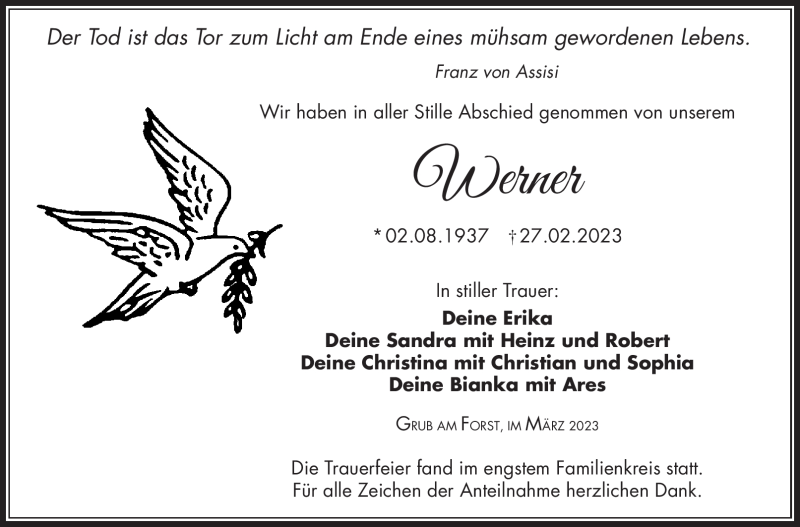 Der Tod ist das Tor zum Licht am Ende eines mühsam gewordenen Lebens.

Franz von Assisi

Wir haben in aller Stille Abschied genommen von unserem

Werner

* 02.08.1937 † 27.02.2023

In stiller Trauer:

Deine Erika
Deine Sandra mit Heinz und Robert
Deine Christina mit Christian und Sophia
Deine Bianka mit Ares

Grub am Forst, im März 2023

Die Trauerfeier fand im engstem Familienkreis statt.
Für alle Zeichen der Anteilnahme herzlichen Dank.